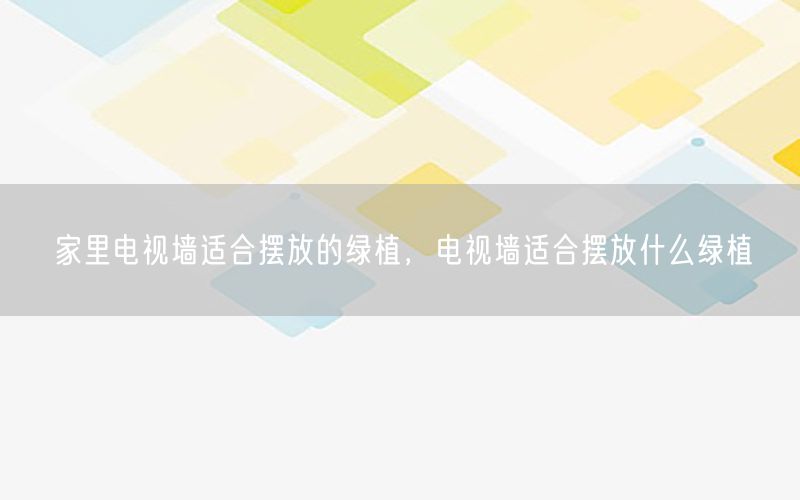 家里电视墙适合摆放的绿植，电视墙适合摆放什么绿植